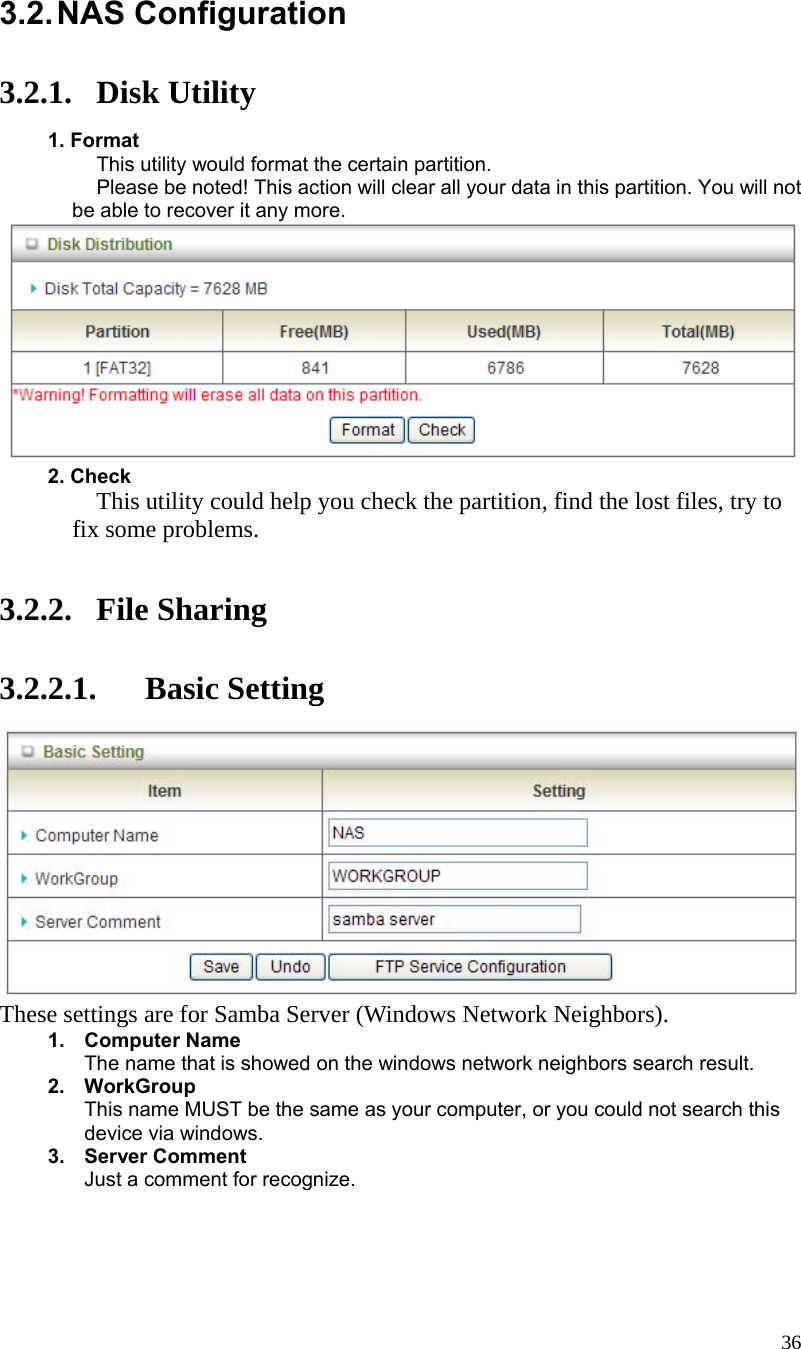 3.2. NAS Configuration

3.2.1. Disk Utility

1. Format
This utility would format the certain partition.
Please be noted! This action will clear all your data in this partition. You will not be able to recover it any more.

Disk Distribution

Disk Total Capacity = 7628 MB

| Partition | Free(MB) | Used(MB) | Total(MB) |
|---|---|---|---|
| 1 [FAT32] | 841 | 6786 | 7628 |

*Warning! Formatting will erase all data on this partition.

Format Check

2. Check
This utility could help you check the partition, find the lost files, try to fix some problems.

3.2.2. File Sharing

3.2.2.1. Basic Setting

Basic Setting

| Item | Setting |
|---|---|
| Computer Name | NAS |
| WorkGroup | WORKGROUP |
| Server Comment | samba server |

Save Undo FTP Service Configuration

These settings are for Samba Server (Windows Network Neighbors).
1. Computer Name
The name that is showed on the windows network neighbors search result.
2. WorkGroup
This name MUST be the same as your computer, or you could not search this device via windows.
3. Server Comment
Just a comment for recognize.

36